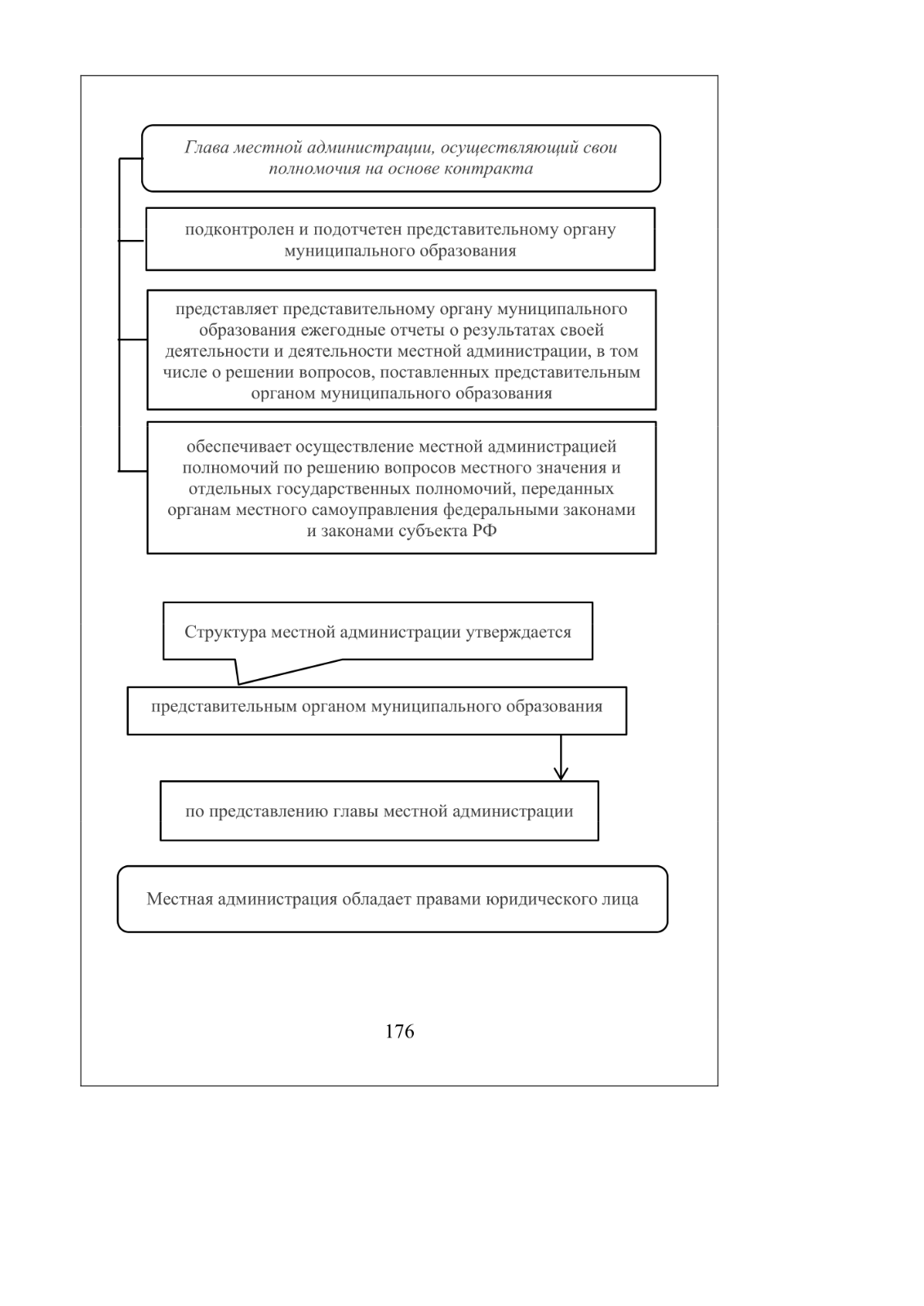 Глава местной администрации, осуществляющий свои полномочия на основе контракта

подконтролен и подотчетен представительному органу муниципального образования

представляет представительному органу муниципального образования ежегодные отчеты о результатах своей деятельности и деятельности местной администрации, в том числе о решении вопросов, поставленных представительным органом муниципального образования

обеспечивает осуществление местной администрацией полномочий по решению вопросов местного значения и отдельных государственных полномочий, переданных органам местного самоуправления федеральными законами и законами субъекта РФ

Структура местной администрации утверждается

представительным органом муниципального образования

по представлению главы местной администрации

Местная администрация обладает правами юридического лица

176